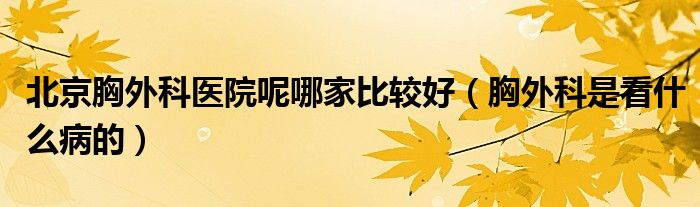 北京胸外科医院呢哪家比较好（胸外科是看什么病的）